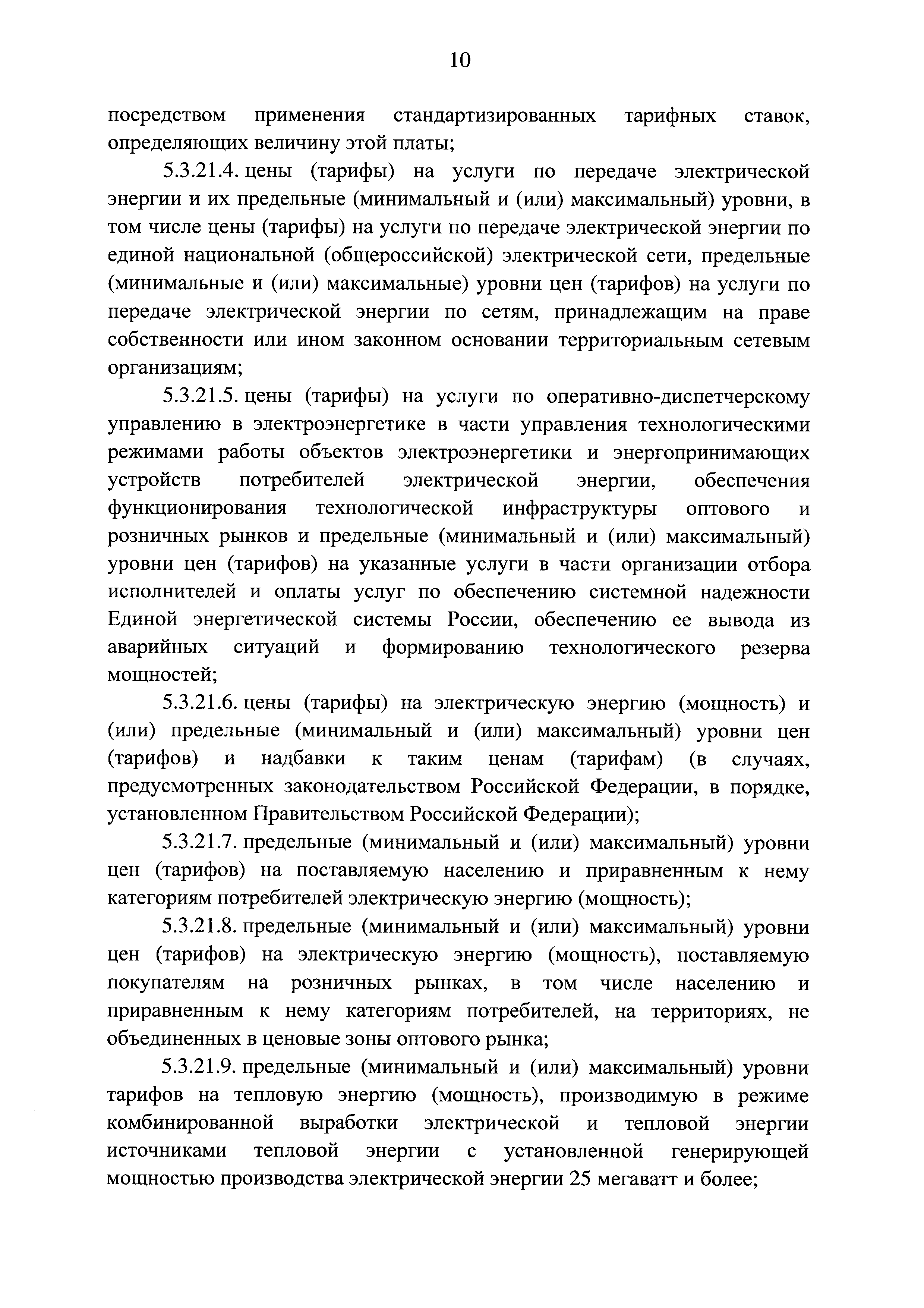 10

посредством применения стандартизированных тарифных ставок, определяющих величину этой платы;

5.3.21.4. цены (тарифы) на услуги по передаче электрической энергии и их предельные (минимальный и (или) максимальный) уровни, в том числе цены (тарифы) на услуги по передаче электрической энергии по единой национальной (общероссийской) электрической сети, предельные (минимальные и (или) максимальные) уровни цен (тарифов) на услуги по передаче электрической энергии по сетям, принадлежащим на праве собственности или ином законном основании территориальным сетевым организациям;

5.3.21.5. цены (тарифы) на услуги по оперативно-диспетчерскому управлению в электроэнергетике в части управления технологическими режимами работы объектов электроэнергетики и энергопринимающих устройств потребителей электрической энергии, обеспечения функционирования технологической инфраструктуры оптового и розничных рынков и предельные (минимальный и (или) максимальный) уровни цен (тарифов) на указанные услуги в части организации отбора исполнителей и оплаты услуг по обеспечению системной надежности Единой энергетической системы России, обеспечению ее вывода из аварийных ситуаций и формированию технологического резерва мощностей;

5.3.21.6. цены (тарифы) на электрическую энергию (мощность) и (или) предельные (минимальный и (или) максимальный) уровни цен (тарифов) и надбавки к таким ценам (тарифам) (в случаях, предусмотренных законодательством Российской Федерации, в порядке, установленном Правительством Российской Федерации);

5.3.21.7. предельные (минимальный и (или) максимальный) уровни цен (тарифов) на поставляемую населению и приравненным к нему категориям потребителей электрическую энергию (мощность);

5.3.21.8. предельные (минимальный и (или) максимальный) уровни цен (тарифов) на электрическую энергию (мощность), поставляемую покупателям на розничных рынках, в том числе населению и приравненным к нему категориям потребителей, на территориях, не объединенных в ценовые зоны оптового рынка;

5.3.21.9. предельные (минимальный и (или) максимальный) уровни тарифов на тепловую энергию (мощность), производимую в режиме комбинированной выработки электрической и тепловой энергии источниками тепловой энергии с установленной генерирующей мощностью производства электрической энергии 25 мегаватт и более;